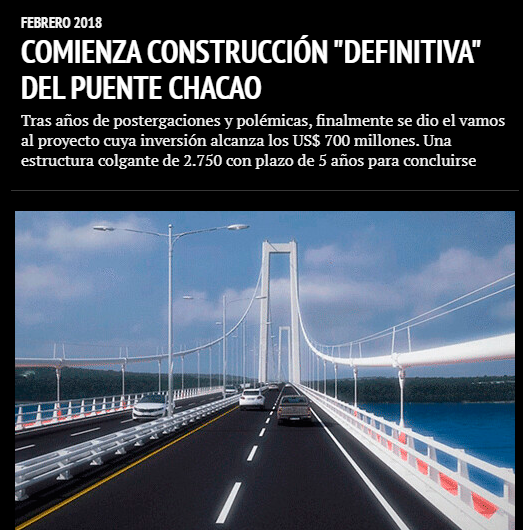 FEBRERO 2018

COMIENZA CONSTRUCCIÓN "DEFINITIVA" DEL PUENTE CHACAO

Tras años de postergaciones y polémicas, finalmente se dio el vamos al proyecto cuya inversión alcanza los US$ 700 millones. Una estructura colgante de 2.750 con plazo de 5 años para concluirse